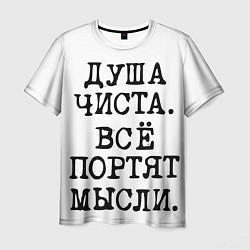 ДУША ЧИСТА. ВСЁ ПОРТЯТ МЫСЛИ.